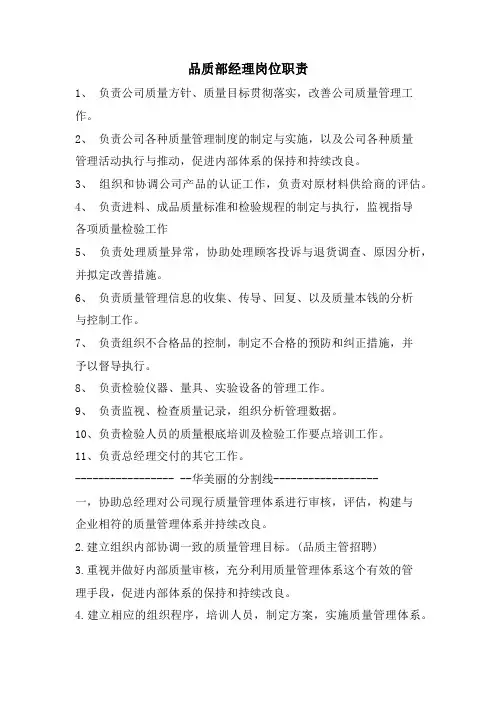 品质部经理岗位职责

1、 负责公司质量方针、质量目标贯彻落实，改善公司质量管理工作。

2、 负责公司各种质量管理制度的制定与实施，以及公司各种质量管理活动执行与推动，促进内部体系的保持和持续改良。

3、 组织和协调公司产品的认证工作，负责对原材料供给商的评估。

4、 负责进料、成品质量标准和检验规程的制定与执行，监视指导各项质量检验工作

5、 负责处理质量异常，协助处理顾客投诉与退货调查、原因分析，并拟定改善措施。

6、 负责质量管理信息的收集、传导、回复、以及质量本钱的分析与控制工作。

7、 负责组织不合格品的控制，制定不合格的预防和纠正措施，并予以督导执行。

8、 负责检验仪器、量具、实验设备的管理工作。

9、 负责监视、检查质量记录，组织分析管理数据。

10、负责检验人员的质量根底培训及检验工作要点培训工作。

11、负责总经理交付的其它工作。

----------------- --华美丽的分割线------------------

一，协助总经理对公司现行质量管理体系进行审核，评估，构建与企业相符的质量管理体系并持续改良。

2.建立组织内部协调一致的质量管理目标。(品质主管招聘)

3.重视并做好内部质量审核，充分利用质量管理体系这个有效的管理手段，促进内部体系的保持和持续改良。

4.建立相应的组织程序，培训人员，制定方案，实施质量管理体系。